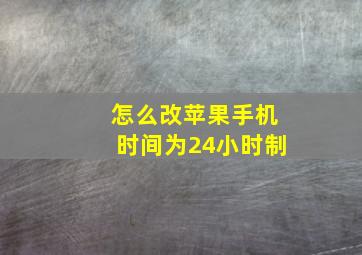 怎么改苹果手机
时间为24小时制